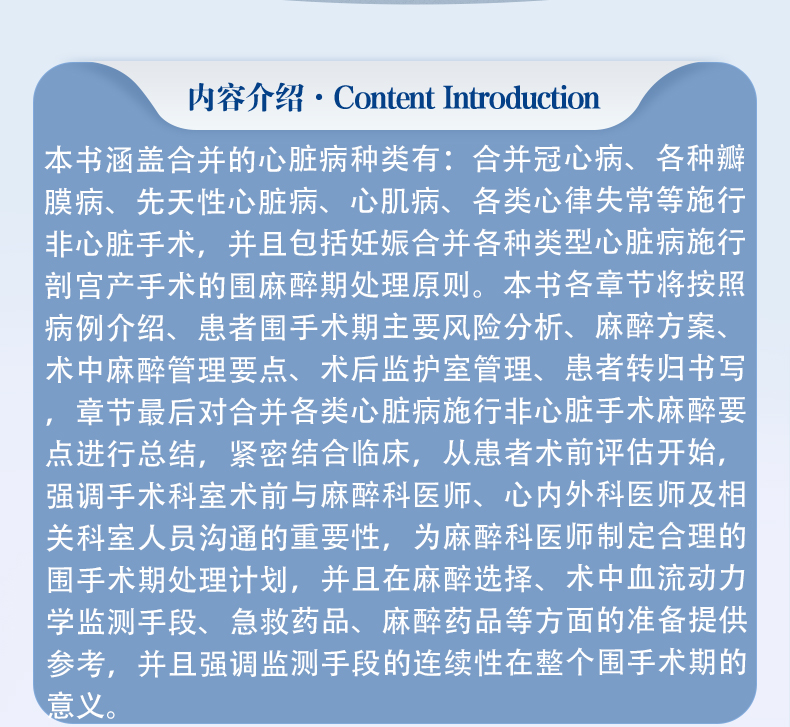 内容介绍 · Content Introduction

本书涵盖合并的心脏病种类有：合并冠心病、各种瓣膜病、先天性心脏病、心肌病、各类心律失常等施行非心脏手术，并且包括妊娠合并各种类型心脏病施行剖宫产手术的围麻醉期处理原则。本书各章节将按照病例介绍、患者围手术期主要风险分析、麻醉方案、术中麻醉管理要点、术后监护室管理、患者转归书写，章节最后对合并各类心脏病施行非心脏手术麻醉要点进行总结，紧密结合临床，从患者术前评估开始，强调手术科室术前与麻醉科医师、心内外科医师及相关科室人员沟通的重要性，为麻醉科医师制定合理的围手术期处理计划，并且在麻醉选择、术中血流动力学监测手段、急救药品、麻醉药品等方面的准备提供参考，并且强调监测手段的连续性在整个围手术期的意义。